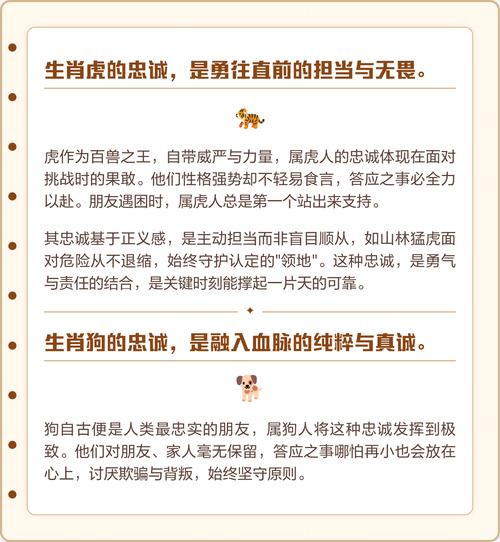 生肖虎的忠诚，是勇往直前的担当与无畏。

虎作为百兽之王，自带威严与力量，属虎人的忠诚体现在面对挑战时的果敢。他们性格强势却不轻易食言，答应之事必全力以赴。朋友遇困时，属虎人总是第一个站出来支持。

其忠诚基于正义感，是主动担当而非盲目顺从，如山林猛虎面对危险从不退缩，始终守护认定的"领地"。这种忠诚，是勇气与责任的结合，是关键时刻能撑起一片天的可靠。

生肖狗的忠诚，是融入血脉的纯粹与真诚。

狗自古便是人类最忠实的朋友，属狗人将这种忠诚发挥到极致。他们对朋友、家人毫无保留，答应之事哪怕再小也会放在心上，讨厌欺骗与背叛，始终坚守原则。